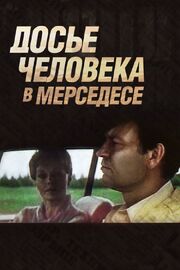 ДОСЬЕ ЧЕЛОВЕКА В МЕРСЕДЕСЕ